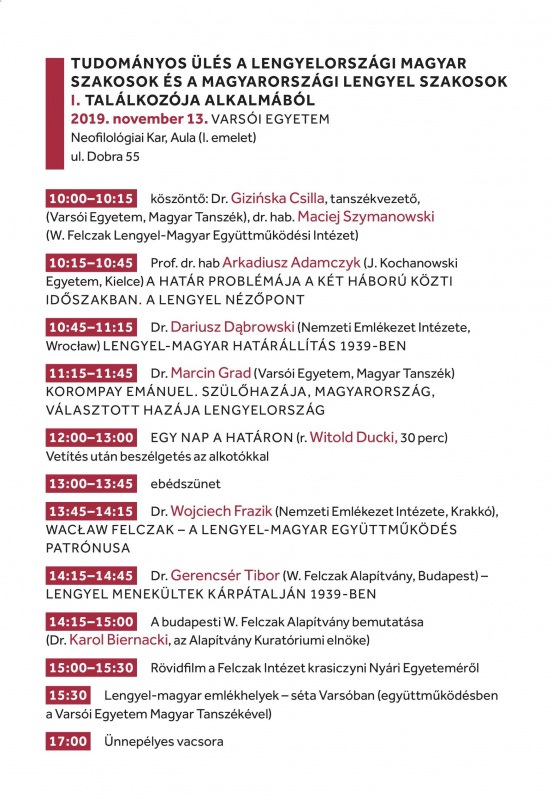 TUDOMÁNYOS ÜLÉS A LENGYELORSZÁGI MAGYAR SZAKOSOK ÉS A MAGYARORSZÁGI LENGYEL SZAKOSOK I. TALÁLKOZÓJA ALKALMÁBÓL
2019. november 13. VARSÓI EGYETEM
Neofilológiai Kar, Aula (I. emelet)
ul. Dobra 55

10:00–10:15 köszöntő: Dr. Gizińska Csilla, tanszékvezető, (Varsói Egyetem, Magyar Tanszék), dr. hab. Maciej Szymanowski (W. Felczak Lengyel-Magyar Együttműködési Intézet)

10:15–10:45 Prof. dr. hab Arkadiusz Adamczyk (J. Kochanowski Egyetem, Kielce) A HATÁR PROBLÉMÁJA A KÉT HÁBORÚ KÖZTI IDŐSZAKBAN. A LENGYEL NÉZŐPONT

10:45–11:15 Dr. Dariusz Dąbrowski (Nemzeti Emlékezet Intézete, Wrocław) LENGYEL-MAGYAR HATÁRÁLLÍTÁS 1939-BEN

11:15–11:45 Dr. Marcin Grad (Varsói Egyetem, Magyar Tanszék) KOROMPAY EMÁNUEL. SZÜLŐHAZÁJA, MAGYARORSZÁG, VÁLASZTOTT HAZÁJA LENGYELORSZÁG

12:00–13:00 EGY NAP A HATÁRON (r. Witold Ducki, 30 perc) Vetítés után beszélgetés az alkotókkal

13:00–13:45 ebédszünet

13:45–14:15 Dr. Wojciech Frazik (Nemzeti Emlékezet Intézete, Krakkó), WACŁAW FELCZAK – A LENGYEL-MAGYAR EGYÜTTMŰKÖDÉS PATRÓNUSA

14:15–14:45 Dr. Gerencsér Tibor (W. Felczak Alapítvány, Budapest) – LENGYEL MENEKÜLTEK KÁRPÁTALJÁN 1939-BEN

14:15–15:00 A budapesti W. Felczak Alapítvány bemutatása (Dr. Karol Biernacki, az Alapítvány Kuratóriumi elnöke)

15:00–15:30 Rövidfilm a Felczak Intézet krasiczyni Nyári Egyeteméről

15:30 Lengyel-magyar emlékhelyek – séta Varsóban (együttműködésben a Varsói Egyetem Magyar Tanszékével)

17:00 Ünnepélyes vacsora